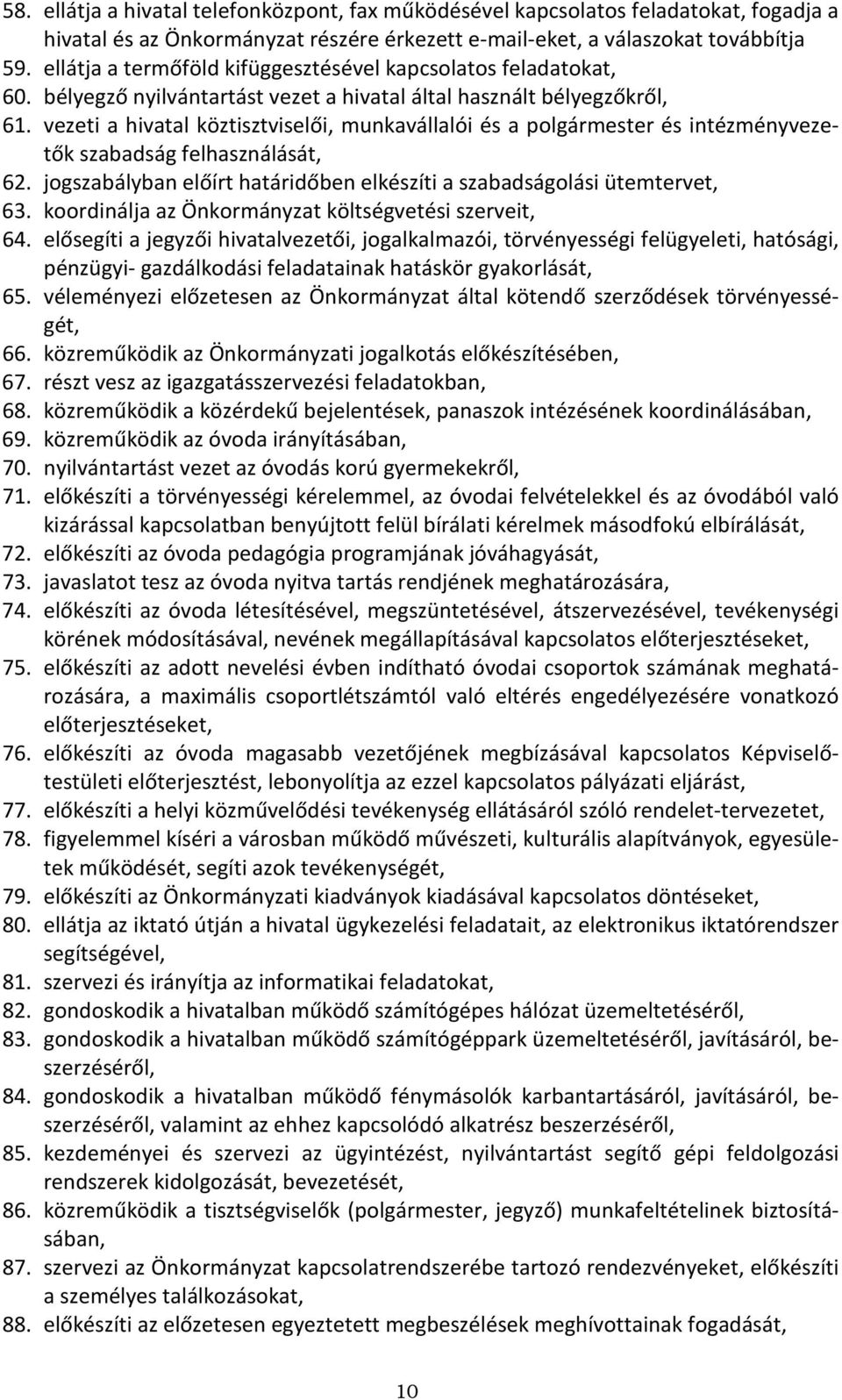 58. ellátja a hivatal telefonközpont, fax működésével kapcsolatos feladatokat, fogadja a hivatal és az Önkormányzat részére érkezett e-mail-eket, a válaszokat továbbítja
59. ellátja a termőföld kifüggesztésével kapcsolatos feladatokat,
60. bélyegző nyilvántartást vezet a hivatal által használt bélyegzőkről,
61. vezeti a hivatal köztisztviselői, munkavállalói és a polgármester és intézményvezetők szabadság felhasználását,
62. jogszabályban előírt határidőben elkészíti a szabadságolási ütemtervet,
63. koordinálja az Önkormányzat költségvetési szerveit,
64. elősegíti a jegyzői hivatalvezetői, jogalkalmazói, törvényességi felügyeleti, hatósági, pénzügyi- gazdálkodási feladatainak hatáskör gyakorlását,
65. véleményezi előzetesen az Önkormányzat által kötendő szerződések törvényességét,
66. közreműködik az Önkormányzati jogalkotás előkészítésében,
67. részt vesz az igazgatásszervezési feladatokban,
68. közreműködik a közérdekű bejelentések, panaszok intézésének koordinálásában,
69. közreműködik az óvoda irányításában,
70. nyilvántartást vezet az óvodás korú gyermekekről,
71. előkészíti a törvényességi kérelemmel, az óvodai felvételekkel és az óvodából való kizárással kapcsolatban benyújtott felül bírálati kérelmek másodfokú elbírálását,
72. előkészíti az óvoda pedagógia programjának jóváhagyását,
73. javaslatot tesz az óvoda nyitva tartás rendjének meghatározására,
74. előkészíti az óvoda létesítésével, megszüntetésével, átszervezésével, tevékenységi körének módosításával, nevének megállapításával kapcsolatos előterjesztéseket,
75. előkészíti az adott nevelési évben indítható óvodai csoportok számának meghatározására, a maximális csoportlétszámtól való eltérés engedélyezésére vonatkozó előterjesztéseket,
76. előkészíti az óvoda magasabb vezetőjének megbízásával kapcsolatos Képviselőtestületi előterjesztést, lebonyolítja az ezzel kapcsolatos pályázati eljárást,
77. előkészíti a helyi közművelődési tevékenység ellátásáról szóló rendelet-tervezetet,
78. figyelemmel kíséri a városban működő művészeti, kulturális alapítványok, egyesületek működését, segíti azok tevékenységét,
79. előkészíti az Önkormányzati kiadványok kiadásával kapcsolatos döntéseket,
80. ellátja az iktató útján a hivatal ügykezelési feladatait, az elektronikus iktatórendszer segítségével,
81. szervezi és irányítja az informatikai feladatokat,
82. gondoskodik a hivatalban működő számítógépes hálózat üzemeltetéséről,
83. gondoskodik a hivatalban működő számítógéppark üzemeltetéséről, javításáról, beszerzéséről,
84. gondoskodik a hivatalban működő fénymásolók karbantartásáról, javításáról, beszerzéséről, valamint az ehhez kapcsolódó alkatrész beszerzéséről,
85. kezdeményei és szervezi az ügyintézést, nyilvántartást segítő gépi feldolgozási rendszerek kidolgozását, bevezetését,
86. közreműködik a tisztségviselők (polgármester, jegyző) munkafeltételinek biztosításában,
87. szervezi az Önkormányzat kapcsolatrendszerébe tartozó rendezvényeket, előkészíti a személyes találkozásokat,
88. előkészíti az előzetesen egyeztetett megbeszélések meghívottainak fogadását,

10